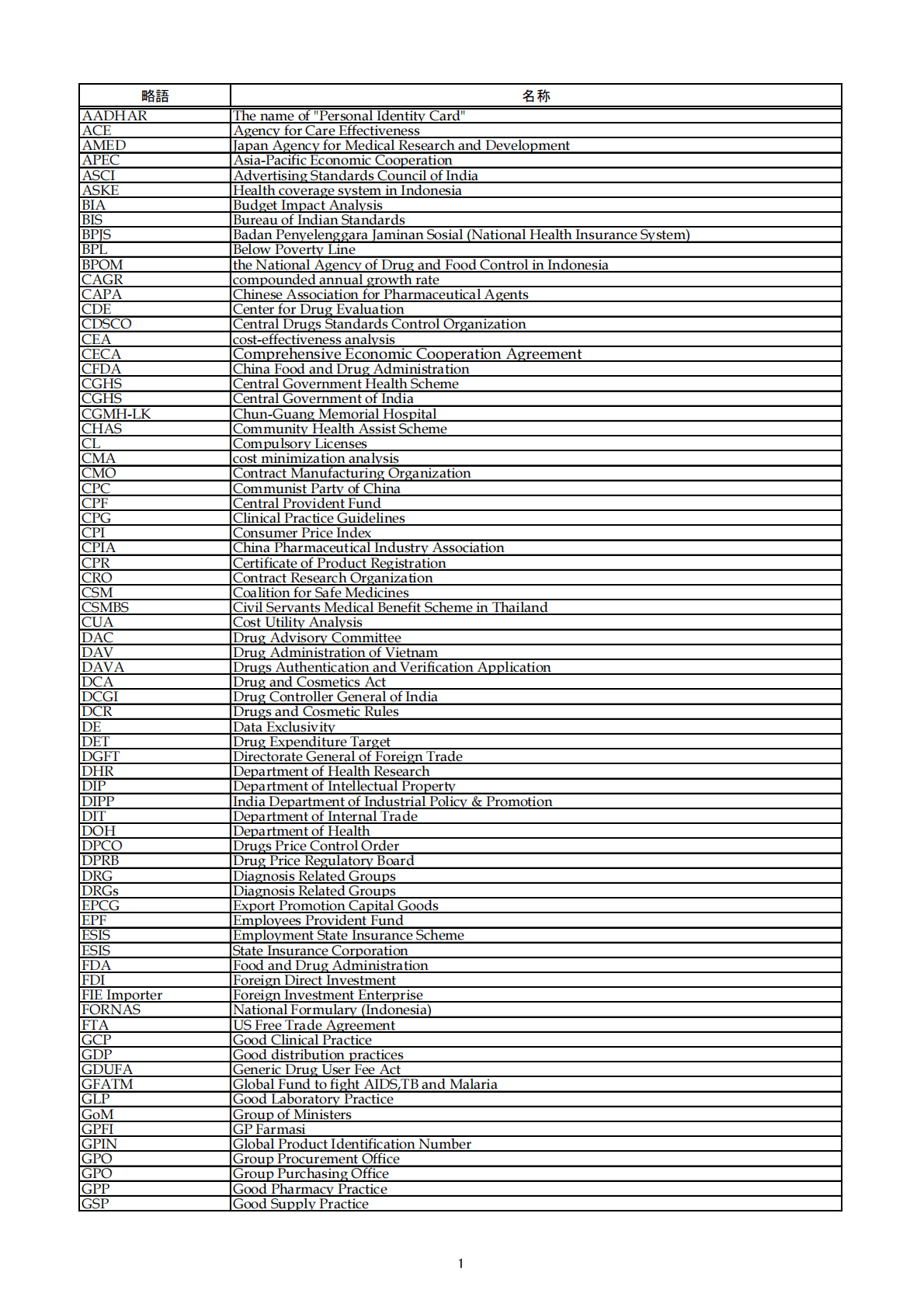 | 略語 | 名称 |
|---|---|
| AADHAR | The name of "Personal Identity Card" |
| ACE | Agency for Care Effectiveness |
| AMED | Japan Agency for Medical Research and Development |
| APEC | Asia-Pacific Economic Cooperation |
| ASCI | Advertising Standards Council of India |
| ASKE | Health coverage system in Indonesia |
| BIA | Budget Impact Analysis |
| BIS | Bureau of Indian Standards |
| BPJS | Badan Penyelenggara Jaminan Sosial (National Health Insurance System) |
| BPL | Below Poverty Line |
| BPOM | the National Agency of Drug and Food Control in Indonesia |
| CAGR | compounded annual growth rate |
| CAPA | Chinese Association for Pharmaceutical Agents |
| CDE | Center for Drug Evaluation |
| CDSCO | Central Drugs Standards Control Organization |
| CEA | cost-effectiveness analysis |
| CECA | Comprehensive Economic Cooperation Agreement |
| CFDA | China Food and Drug Administration |
| CGHS | Central Government Health Scheme |
| CGHS | Central Government of India |
| CGMH-LK | Chun-Guang Memorial Hospital |
| CHAS | Community Health Assist Scheme |
| CL | Compulsory Licenses |
| CMA | cost minimization analysis |
| CMO | Contract Manufacturing Organization |
| CPC | Communist Party of China |
| CPF | Central Provident Fund |
| CPG | Clinical Practice Guidelines |
| CPI | Consumer Price Index |
| CPIA | China Pharmaceutical Industry Association |
| CPR | Certificate of Product Registration |
| CRO | Contract Research Organization |
| CSM | Coalition for Safe Medicines |
| CSMBS | Civil Servants Medical Benefit Scheme in Thailand |
| CUA | Cost Utility Analysis |
| DAC | Drug Advisory Committee |
| DAV | Drug Administration of Vietnam |
| DAVA | Drugs Authentication and Verification Application |
| DCA | Drug and Cosmetics Act |
| DCGI | Drug Controller General of India |
| DCR | Drugs and Cosmetic Rules |
| DE | Data Exclusivity |
| DET | Drug Expenditure Target |
| DGFT | Directorate General of Foreign Trade |
| DHR | Department of Health Research |
| DIP | Department of Intellectual Property |
| DIPP | India Department of Industrial Policy & Promotion |
| DIT | Department of Internal Trade |
| DOH | Department of Health |
| DPCO | Drugs Price Control Order |
| DPRB | Drug Price Regulatory Board |
| DRG | Diagnosis Related Groups |
| DRGs | Diagnosis Related Groups |
| EPCG | Export Promotion Capital Goods |
| EPF | Employees Provident Fund |
| ESIS | Employment State Insurance Scheme |
| ESIS | State Insurance Corporation |
| FDA | Food and Drug Administration |
| FDI | Foreign Direct Investment |
| FIE Importer | Foreign Investment Enterprise |
| FORNAS | National Formulary (Indonesia) |
| FTA | US Free Trade Agreement |
| GCP | Good Clinical Practice |
| GDP | Good distribution practices |
| GDUFA | Generic Drug User Fee Act |
| GFATM | Global Fund to fight AIDS,TB and Malaria |
| GLP | Good Laboratory Practice |
| GoM | Group of Ministers |
| GPFI | GP Farmasi |
| GPIN | Global Product Identification Number |
| GPO | Group Procurement Office |
| GPO | Group Purchasing Office |
| GPP | Good Pharmacy Practice |
| GSP | Good Supply Practice |

1